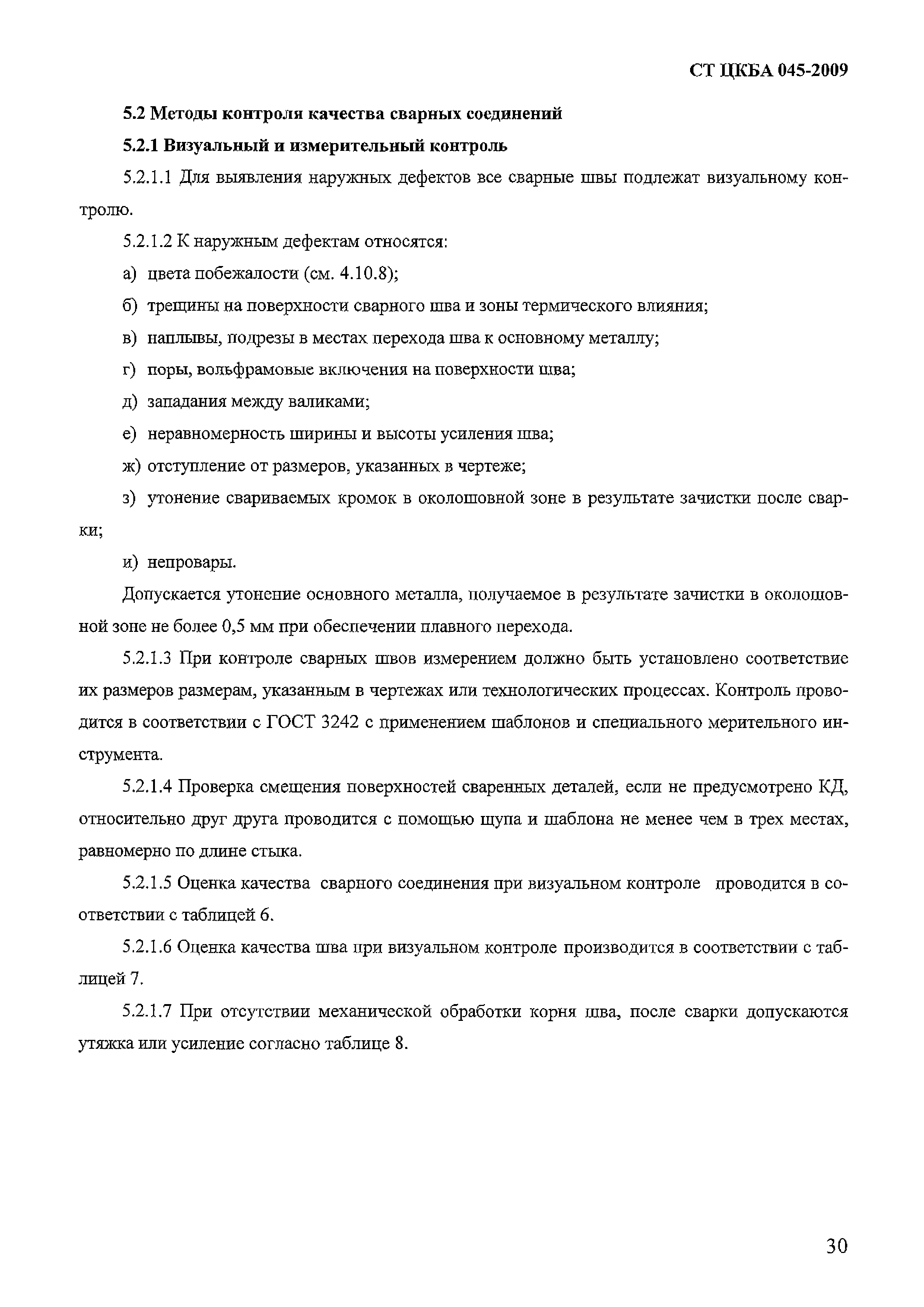 СТ ЦКБА 045-2009

5.2 Методы контроля качества сварных соединений

5.2.1 Визуальный и измерительный контроль

5.2.1.1 Для выявления наружных дефектов все сварные швы подлежат визуальному контролю.

5.2.1.2 К наружным дефектам относятся:

а) цвета побежалости (см. 4.10.8);

б) трещины на поверхности сварного шва и зоны термического влияния;

в) наплывы, подрезы в местах перехода шва к основному металлу;

г) поры, вольфрамовые включения на поверхности шва;

д) западания между валиками;

е) неравномерность ширины и высоты усиления шва;

ж) отступление от размеров, указанных в чертеже;

з) утонение свариваемых кромок в околошовной зоне в результате зачистки после сварки;

и) непровары.

Допускается утонение основного металла, получаемое в результате зачистки в околошовной зоне не более 0,5 мм при обеспечении плавного перехода.

5.2.1.3 При контроле сварных швов измерением должно быть установлено соответствие их размеров размерам, указанным в чертежах или технологических процессах. Контроль проводится в соответствии с ГОСТ 3242 с применением шаблонов и специального мерительного инструмента.

5.2.1.4 Проверка смещения поверхностей сваренных деталей, если не предусмотрено КД, относительно друг друга проводится с помощью щупа и шаблона не менее чем в трех местах, равномерно по длине стыка.

5.2.1.5 Оценка качества сварного соединения при визуальном контроле проводится в соответствии с таблицей 6.

5.2.1.6 Оценка качества шва при визуальном контроле производится в соответствии с таблицей 7.

5.2.1.7 При отсутствии механической обработки корня шва, после сварки допускаются утяжка или усиление согласно таблице 8.

30